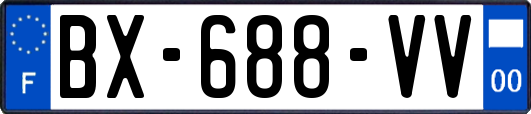 F
BX-688-VV
00